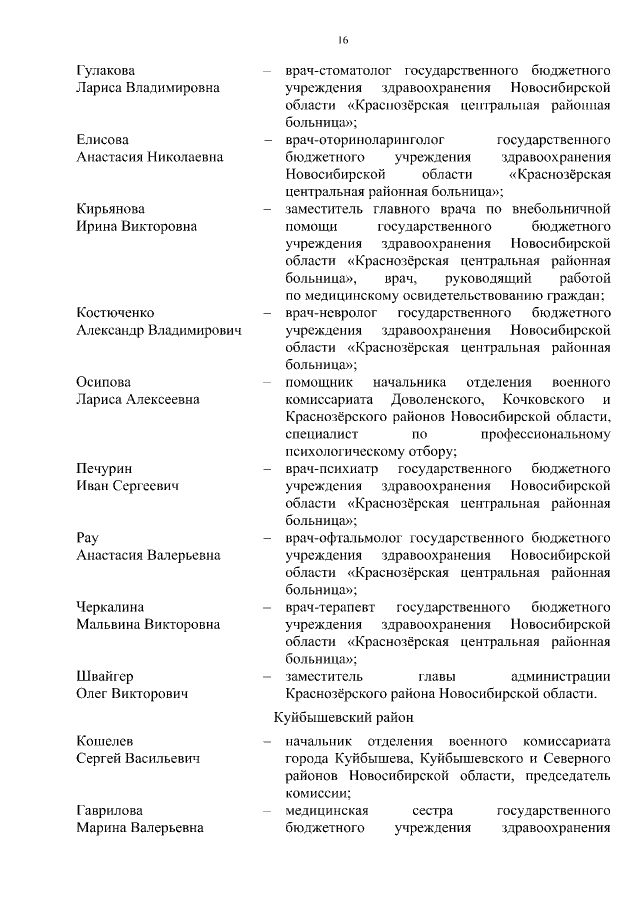 16

Гулакова Лариса Владимировна – врач-стоматолог государственного бюджетного учреждения здравоохранения Новосибирской области «Краснозёрская центральная районная больница»;

Елисова Анастасия Николаевна – врач-оториноларинголог государственного бюджетного учреждения здравоохранения Новосибирской области «Краснозёрская центральная районная больница»;

Кирьянова Ирина Викторовна – заместитель главного врача по внебольничной помощи государственного бюджетного учреждения здравоохранения Новосибирской области «Краснозёрская центральная районная больница», врач, руководящий работой по медицинскому освидетельствованию граждан;

Костюченко Александр Владимирович – врач-невролог государственного бюджетного учреждения здравоохранения Новосибирской области «Краснозёрская центральная районная больница»;

Осипова Лариса Алексеевна – помощник начальника отделения военного комиссариата Доволенского, Кочковского и Краснозёрского районов Новосибирской области, специалист по профессиональному психологическому отбору;

Печурин Иван Сергеевич – врач-психиатр государственного бюджетного учреждения здравоохранения Новосибирской области «Краснозёрская центральная районная больница»;

Рау Анастасия Валерьевна – врач-офтальмолог государственного бюджетного учреждения здравоохранения Новосибирской области «Краснозёрская центральная районная больница»;

Черкалина Мальвина Викторовна – врач-терапевт государственного бюджетного учреждения здравоохранения Новосибирской области «Краснозёрская центральная районная больница»;

Швайгер Олег Викторович – заместитель главы администрации Краснозёрского района Новосибирской области.

Куйбышевский район

Кошелев Сергей Васильевич – начальник отделения военного комиссариата города Куйбышева, Куйбышевского и Северного районов Новосибирской области, председатель комиссии;

Гаврилова Марина Валерьевна – медицинская сестра государственного бюджетного учреждения здравоохранения